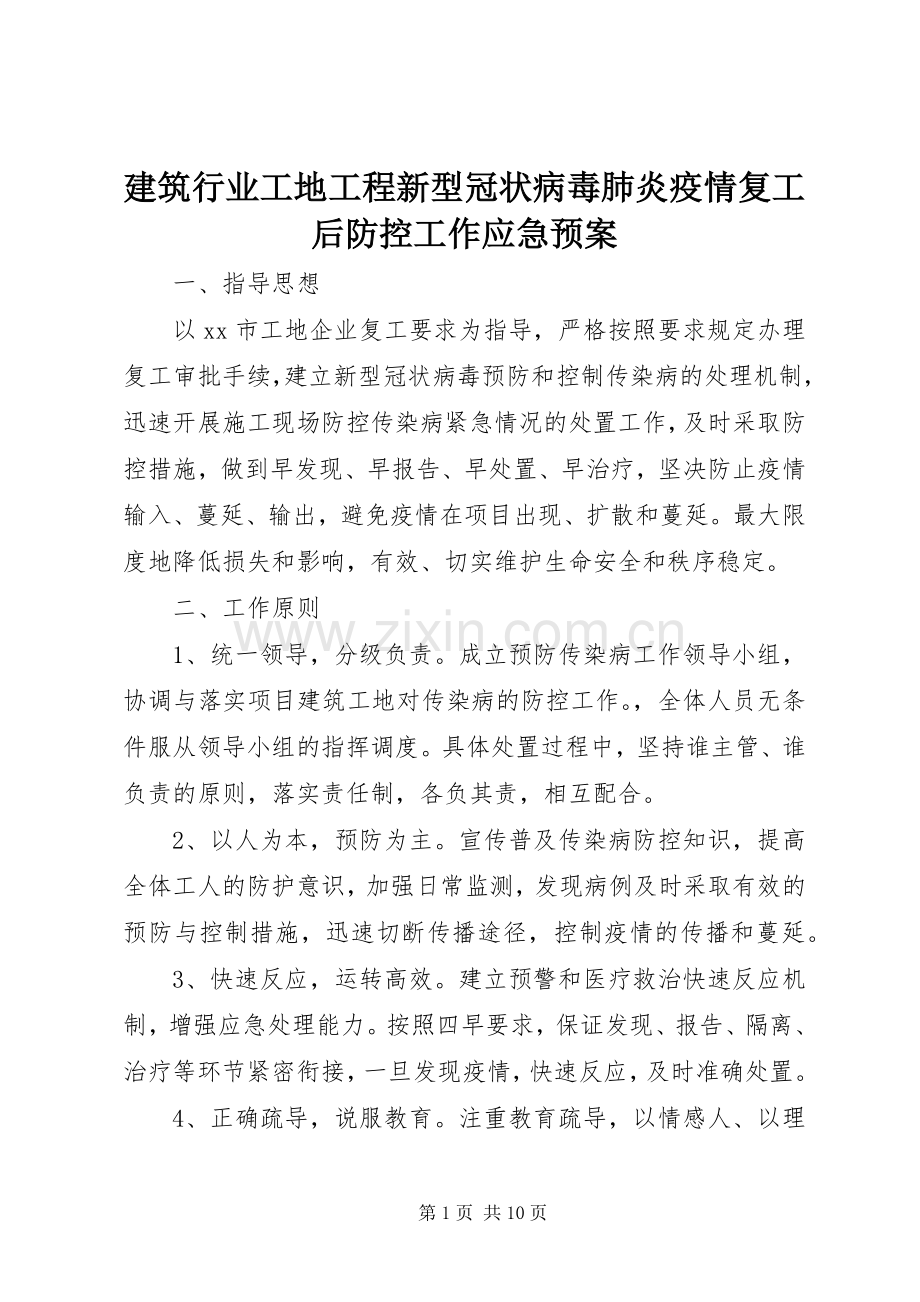 建筑行业工地工程新型冠状病毒肺炎疫情复工后防控工作应急预案

一、指导思想

以 xx 市工地企业复工要求为指导，严格按照要求规定办理复工审批手续,建立新型冠状病毒预防和控制传染病的处理机制,迅速开展施工现场防控传染病紧急情况的处置工作,及时采取防控措施，做到早发现、早报告、早处置、早治疗，坚决防止疫情输入、蔓延、输出，避免疫情在项目出现、扩散和蔓延。最大限度地降低损失和影响，有效、切实维护生命安全和秩序稳定。

二、工作原则

1、统一领导，分级负责。成立预防传染病工作领导小组，协调与落实项目建筑工地对传染病的防控工作。，全体人员无条件服从领导小组的指挥调度。具体处置过程中，坚持谁主管、谁负责的原则，落实责任制，各负其责，相互配合。

2、以人为本，预防为主。宣传普及传染病防控知识，提高全体工人的防护意识，加强日常监测，发现病例及时采取有效的预防与控制措施，迅速切断传播途径，控制疫情的传播和蔓延。

3、快速反应，运转高效。建立预警和医疗救治快速反应机制，增强应急处理能力。按照四早要求，保证发现、报告、隔离、治疗等环节紧密衔接，一旦发现疫情，快速反应，及时准确处置。

4、正确疏导，说服教育。注重教育疏导，以情感人、以理

www.zixin.com.cn

第 1 页 共 10 页